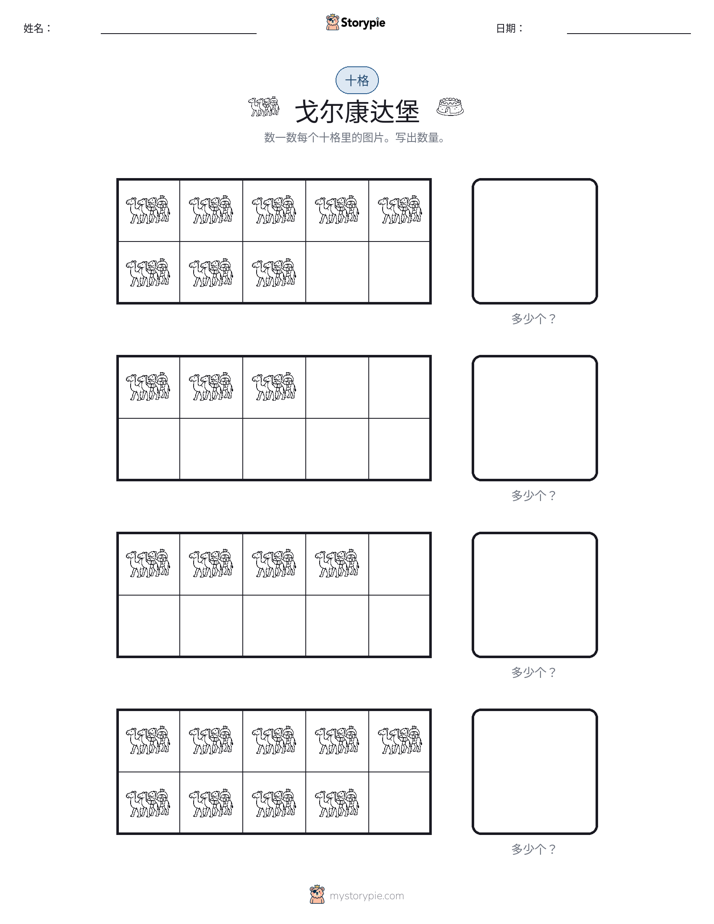 姓名：____ Storypie 日期：____

十格

戈尔康达堡

数一数每个十格里的图片。写出数量。

多少个？

多少个？

多少个？

多少个？

mystorypie.com